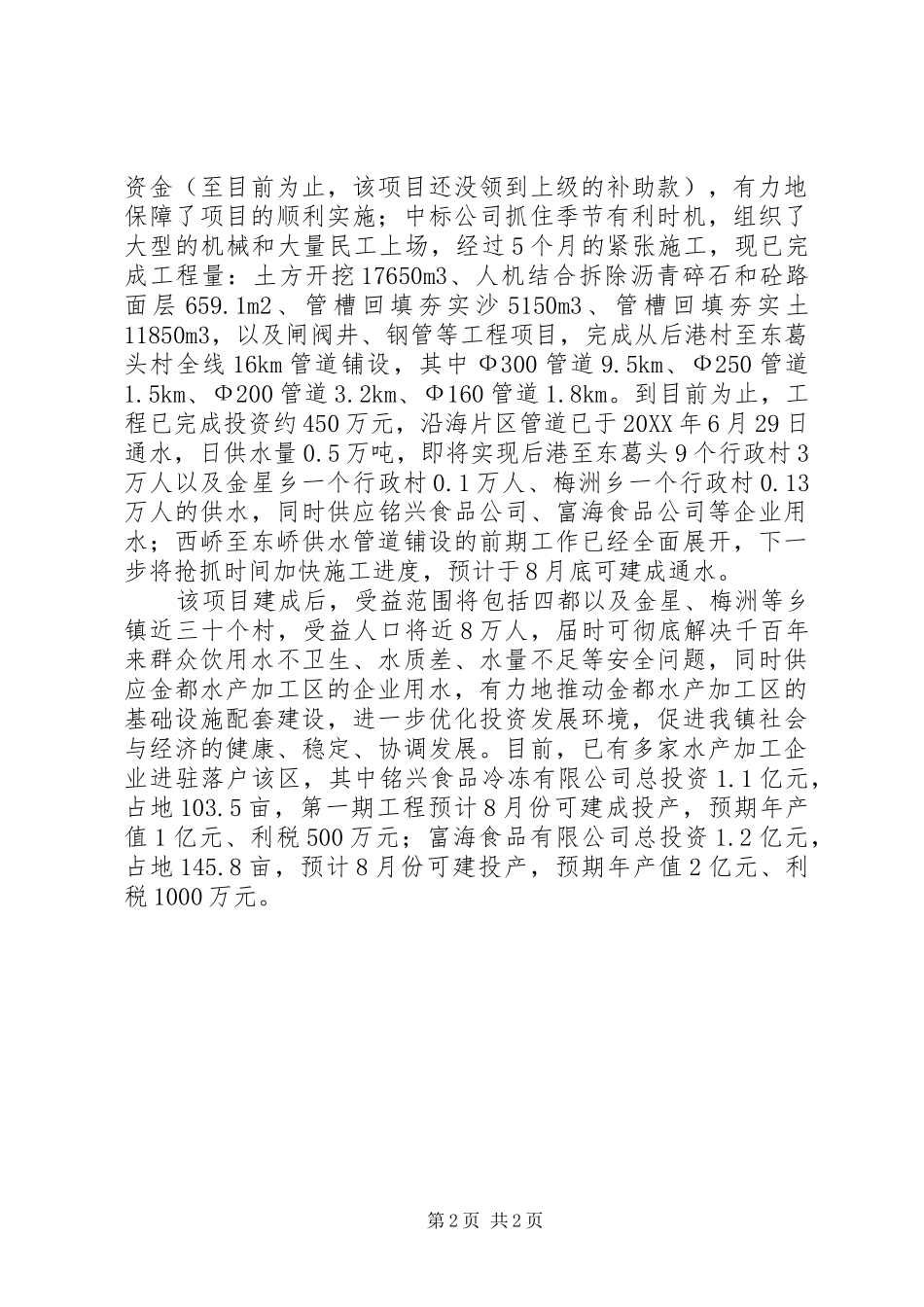 资金（至目前为止，该项目还没领到上级的补助款），有力地保障了项目的顺利实施；中标公司抓住季节有利时机，组织了大型的机械和大量民工上场，经过5个月的紧张施工，现已完成工程量：土方开挖17650m3、人机结合拆除沥青碎石和砼路面层659.1m2、管槽回填夯实沙5150m3、管槽回填夯实土11850m3，以及闸阀井、钢管等工程项目，完成从后港村至东葛头村全线16km管道铺设，其中Φ300管道9.5km、Φ250管道1.5km、Φ200管道3.2km、Φ160管道1.8km。到目前为止，工程已完成投资约450万元，沿海片区管道已于20XX年6月29日通水，日供水量0.5万吨，即将实现后港至东葛头9个行政村3万人以及金星乡一个行政村0.1万人、梅洲乡一个行政村0.13万人的供水，同时供应铭兴食品公司、富海食品公司等企业用水；西峤至东峤供水管道铺设的前期工作已经全面展开，下一步将抢抓时间加快施工进度，预计于8月底可建成通水。

该项目建成后，受益范围将包括四都以及金星、梅洲等乡镇近三十个村，受益人口将近8万人，届时可彻底解决千百年来群众饮用水不卫生、水质差、水量不足等安全问题，同时供应金都水产加工区的企业用水，有力地推动金都水产加工区的基础设施配套建设，进一步优化投资发展环境，促进我镇社会与经济的健康、稳定、协调发展。目前，已有多家水产加工企业进驻落户该区，其中铭兴食品冷冻有限公司总投资1.1亿元，占地103.5亩，第一期工程预计8月份可建成投产，预期年产值1亿元、利税500万元；富海食品有限公司总投资1.2亿元，占地145.8亩，预计8月份可建投产，预期年产值2亿元、利税1000万元。

第2页 共2页